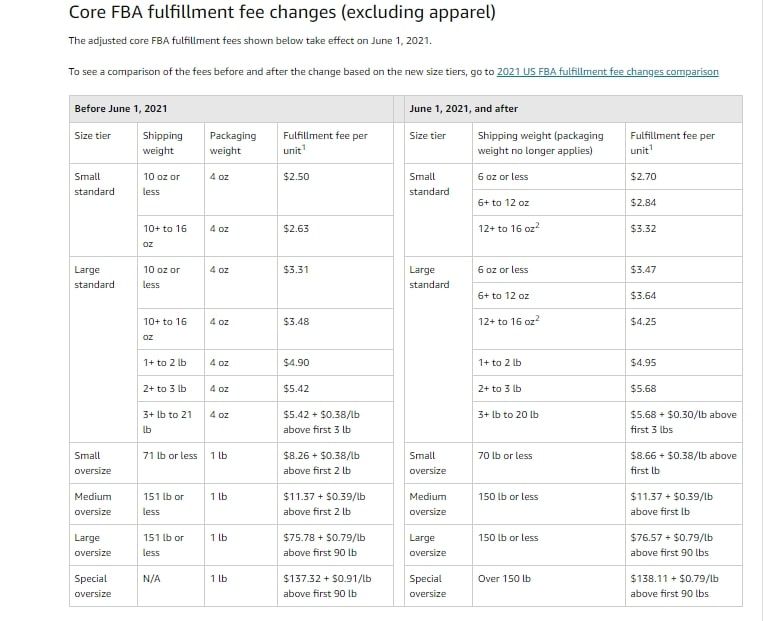 Core FBA fulfillment fee changes (excluding apparel)

The adjusted core FBA fulfillment fees shown below take effect on June 1, 2021.

To see a comparison of the fees before and after the change based on the new size tiers, go to 2021 US FBA fulfillment fee changes comparison

| Before June 1, 2021 | | | | June 1, 2021, and after | | |
|---|---|---|---|---|---|---|
| Size tier | Shipping weight | Packaging weight | Fulfillment fee per unit$^1$ | Size tier | Shipping weight (packaging weight no longer applies) | Fulfillment fee per unit$^1$ |
| Small standard | 10 oz or less | 4 oz | $2.50 | Small standard | 6 oz or less | $2.70 |
| | | | | | 6+ to 12 oz | $2.84 |
| | 10+ to 16 oz | 4 oz | $2.63 | | 12+ to 16 oz$^2$ | $3.32 |
| Large standard | 10 oz or less | 4 oz | $3.31 | Large standard | 6 oz or less | $3.47 |
| | | | | | 6+ to 12 oz | $3.64 |
| | 10+ to 16 oz | 4 oz | $3.48 | | 12+ to 16 oz$^2$ | $4.25 |
| | 1+ to 2 lb | 4 oz | $4.90 | | 1+ to 2 lb | $4.95 |
| | 2+ to 3 lb | 4 oz | $5.42 | | 2+ to 3 lb | $5.68 |
| | 3+ lb to 21 lb | 4 oz | $5.42 + $0.38/lb above first 3 lb | | 3+ lb to 20 lb | $5.68 + $0.30/lb above first 3 lbs |
| Small oversize | 71 lb or less | 1 lb | $8.26 + $0.38/lb above first 2 lb | Small oversize | 70 lb or less | $8.66 + $0.38/lb above first lb |
| Medium oversize | 151 lb or less | 1 lb | $11.37 + $0.39/lb above first 2 lb | Medium oversize | 150 lb or less | $11.37 + $0.39/lb above first lb |
| Large oversize | 151 lb or less | 1 lb | $75.78 + $0.79/lb above first 90 lb | Large oversize | 150 lb or less | $76.57 + $0.79/lb above first 90 lbs |
| Special oversize | N/A | 1 lb | $137.32 + $0.91/lb above first 90 lb | Special oversize | Over 150 lb | $138.11 + $0.79/lb above first 90 lbs |